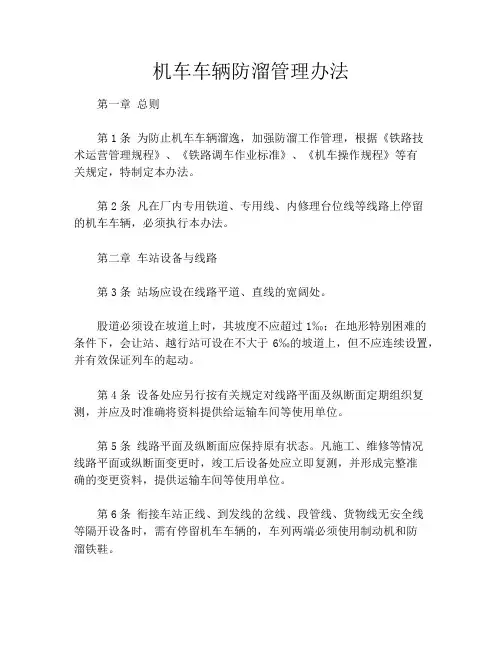 机车车辆防溜管理办法

第一章 总则

第 1 条 为防止机车车辆溜逸，加强防溜工作管理，根据《铁路技术运营管理规程》、《铁路调车作业标准》、《机车操作规程》等有关规定，特制定本办法。

第 2 条 凡在厂内专用铁道、专用线、内修理台位线等线路上停留的机车车辆，必须执行本办法。

第二章 车站设备与线路

第 3 条 站场应设在线路平道、直线的宽阔处。

股道必须设在坡道上时，其坡度不应超过 1‰；在地形特别困难的条件下，会让站、越行站可设在不大于 6‰的坡道上，但不应连续设置，并有效保证列车的起动。

第 4 条 设备处应另行按有关规定对线路平面及纵断面定期组织复测，并应及时准确将资料提供给运输车间等使用单位。

第 5 条 线路平面及纵断面应保持原有状态。凡施工、维修等情况线路平面或纵断面变更时，竣工后设备处应立即复测，并形成完整准确的变更资料，提供运输车间等使用单位。

第 6 条 衔接车站正线、到发线的岔线、段管线、货物线无安全线等隔开设备时，需有停留机车车辆的，车列两端必须使用制动机和防溜铁鞋。